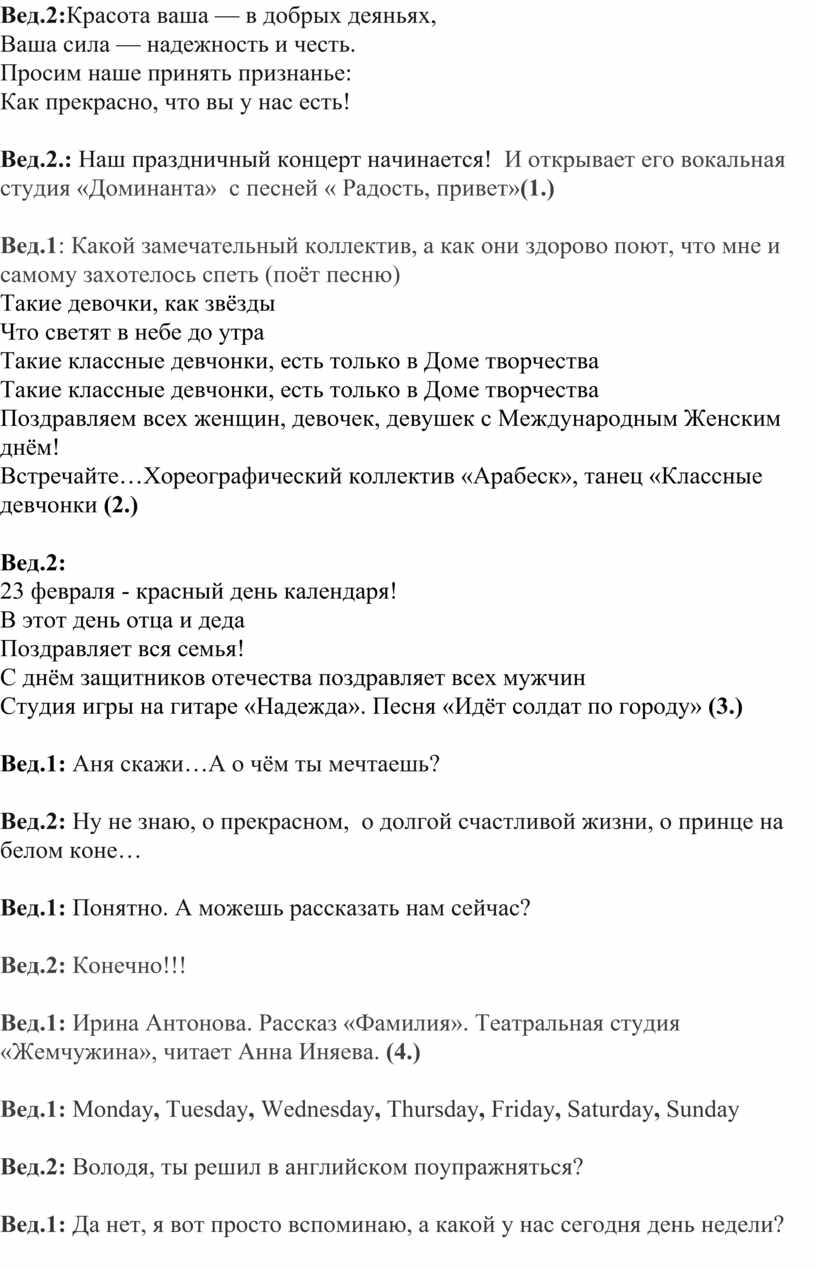 Вед.2:Красота ваша — в добрых деяньях,
Ваша сила — надежность и честь.
Просим наше принять признанье:
Как прекрасно, что вы у нас есть!

Вед.2.: Наш праздничный концерт начинается! И открывает его вокальная студия «Доминанта» с песней « Радость, привет»(1.)

Вед.1: Какой замечательный коллектив, а как они здорово поют, что мне и самому захотелось спеть (поёт песню)
Такие девочки, как звёзды
Что светят в небе до утра
Такие классные девчонки, есть только в Доме творчества
Такие классные девчонки, есть только в Доме творчества
Поздравляем всех женщин, девочек, девушек с Международным Женским днём!
Встречайте…Хореографический коллектив «Арабеск», танец «Классные девчонки (2.)

Вед.2:
23 февраля - красный день календаря!
В этот день отца и деда
Поздравляет вся семья!
С днём защитников отечества поздравляет всех мужчин
Студия игры на гитаре «Надежда». Песня «Идёт солдат по городу» (3.)

Вед.1: Аня скажи…А о чём ты мечтаешь?

Вед.2: Ну не знаю, о прекрасном, о долгой счастливой жизни, о принце на белом коне…

Вед.1: Понятно. А можешь рассказать нам сейчас?

Вед.2: Конечно!!!

Вед.1: Ирина Антонова. Рассказ «Фамилия». Театральная студия «Жемчужина», читает Анна Иняева. (4.)

Вед.1: Monday, Tuesday, Wednesday, Thursday, Friday, Saturday, Sunday

Вед.2: Володя, ты решил в английском поупражняться?

Вед.1: Да нет, я вот просто вспоминаю, а какой у нас сегодня день недели?